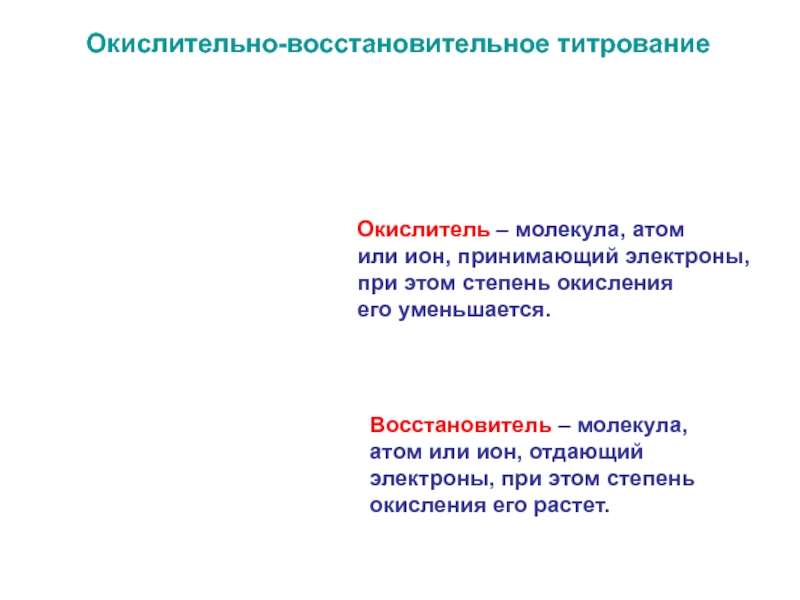 Окислительно-восстановительное титрование

Окислитель – молекула, атом или ион, принимающий электроны, при этом степень окисления его уменьшается.

Восстановитель – молекула, атом или ион, отдающий электроны, при этом степень окисления его растет.